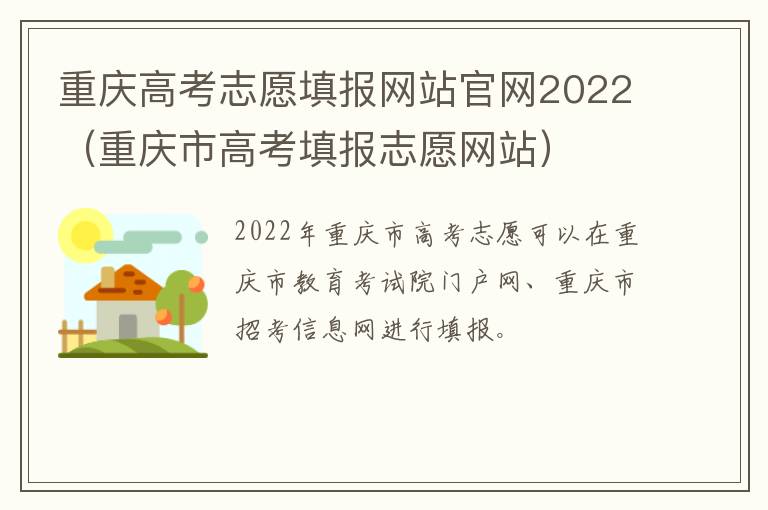 重庆高考志愿填报网站官网2022（重庆市高考填报志愿网站）

2022年重庆市高考志愿可以在重庆市教育考试院门户网、重庆市招考信息网进行填报。